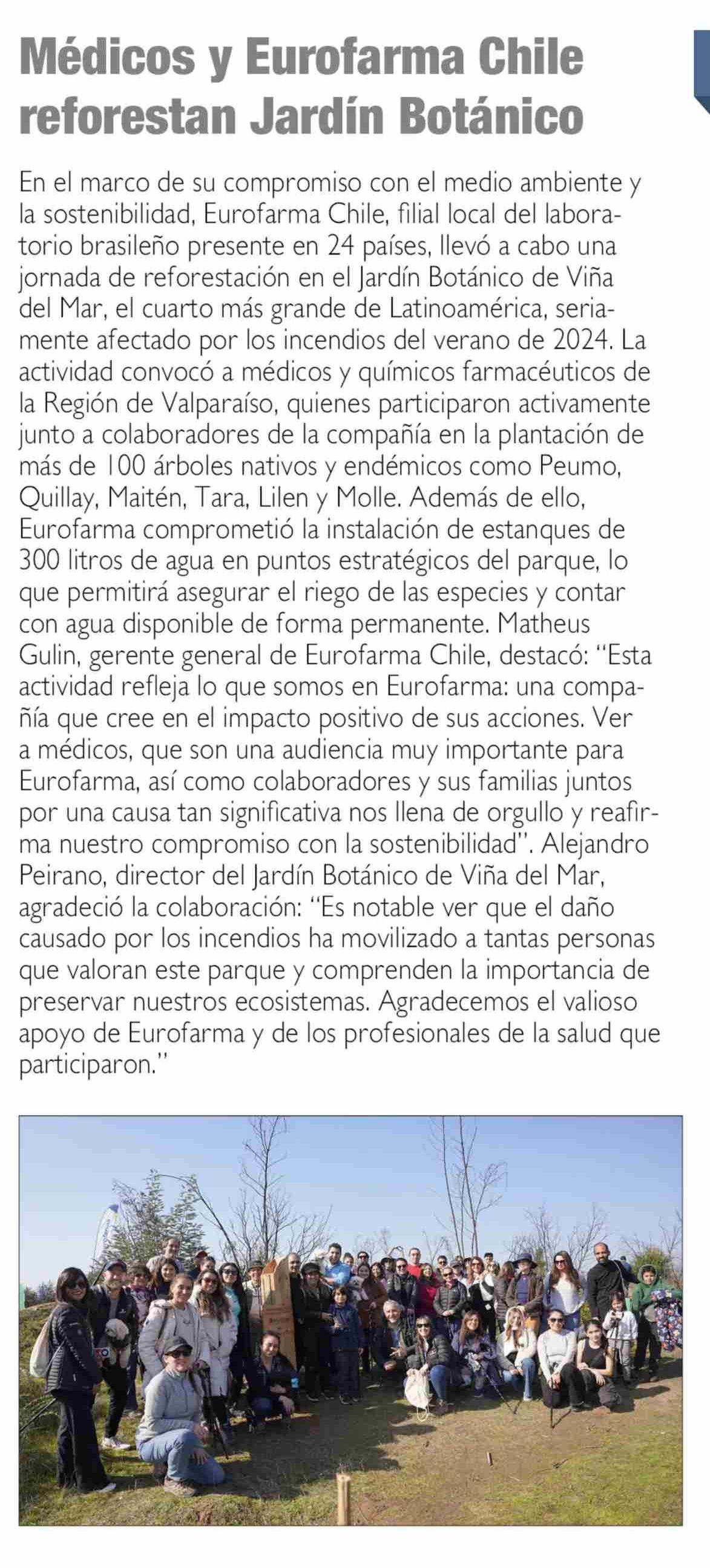 Médicos y Eurofarma Chile reforestan Jardín Botánico

En el marco de su compromiso con el medio ambiente y la sostenibilidad, Eurofarma Chile, filial local del laboratorio brasileño presente en 24 países, llevó a cabo una jornada de reforestación en el Jardín Botánico de Viña del Mar, el cuarto más grande de Latinoamérica, seriamente afectado por los incendios del verano de 2024. La actividad convocó a médicos y químicos farmacéuticos de la Región de Valparaíso, quienes participaron activamente junto a colaboradores de la compañía en la plantación de más de 100 árboles nativos y endémicos como Peumo, Quillay, Maitén, Tara, Lilen y Molle. Además de ello, Eurofarma comprometió la instalación de estanques de 300 litros de agua en puntos estratégicos del parque, lo que permitirá asegurar el riego de las especies y contar con agua disponible de forma permanente. Matheus Gulin, gerente general de Eurofarma Chile, destacó: "Esta actividad refleja lo que somos en Eurofarma: una compañía que cree en el impacto positivo de sus acciones. Ver a médicos, que son una audiencia muy importante para Eurofarma, así como colaboradores y sus familias juntos por una causa tan significativa nos llena de orgullo y reafirma nuestro compromiso con la sostenibilidad". Alejandro Peirano, director del Jardín Botánico de Viña del Mar, agradeció la colaboración: "Es notable ver que el daño causado por los incendios ha movilizado a tantas personas que valoran este parque y comprenden la importancia de preservar nuestros ecosistemas. Agradecemos el valioso apoyo de Eurofarma y de los profesionales de la salud que participaron."